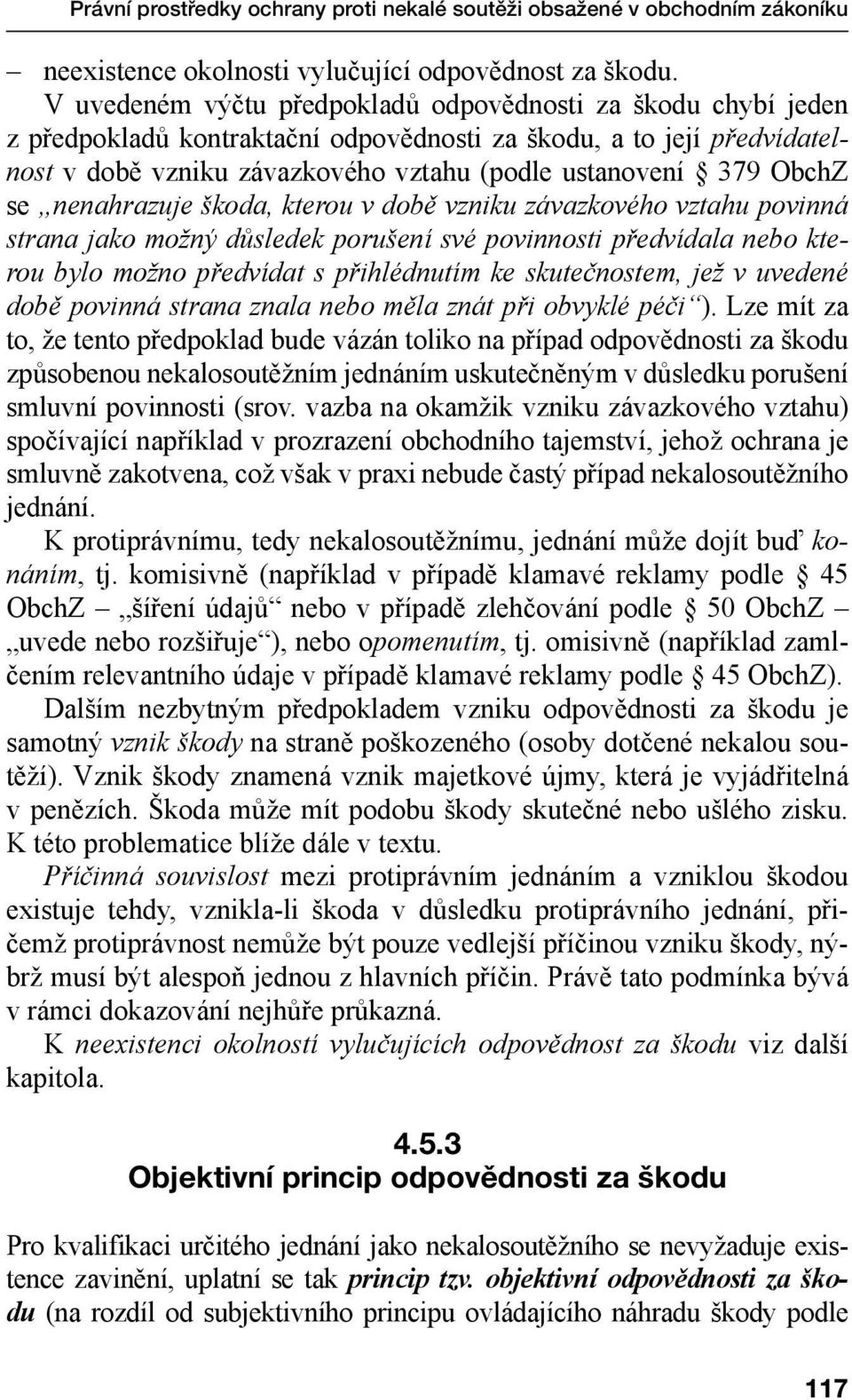 Právní prostředky ochrany proti nekalé soutěži obsažené v obchodním zákoníku

– neexistence okolnosti vylučující odpovědnost za škodu.

V uvedeném výčtu předpokladů odpovědnosti za škodu chybí jeden z předpokladů kontraktační odpovědnosti za škodu, a to její předvídatelnost v době vzniku závazkového vztahu (podle ustanovení § 379 ObchZ se „nenahrazuje škoda, kterou v době vzniku závazkového vztahu povinná strana jako možný důsledek porušení své povinnosti předvídala nebo kterou bylo možno předvídat s přihlédnutím ke skutečnostem, jež v uvedené době povinná strana znala nebo měla znát při obvyklé péči“). Lze mít za to, že tento předpoklad bude vázán toliko na případ odpovědnosti za škodu způsobenou nekalosoutěžním jednáním uskutečněným v důsledku porušení smluvní povinnosti (srov. vazba na okamžik vzniku závazkového vztahu) spočívající například v prozrazení obchodního tajemství, jehož ochrana je smluvně zakotvena, což však v praxi nebude častý případ nekalosoutěžního jednání.

K protiprávnímu, tedy nekalosoutěžnímu, jednání může dojít buď konáním, tj. komisivně (například v případě klamavé reklamy podle § 45 ObchZ – „šíření údajů“ nebo v případě zlehčování podle § 50 ObchZ – „uvede nebo rozšiřuje“), nebo opomenutím, tj. omisivně (například zamlčením relevantního údaje v případě klamavé reklamy podle § 45 ObchZ).

Dalším nezbytným předpokladem vzniku odpovědnosti za škodu je samotný vznik škody na straně poškozeného (osoby dotčené nekalou soutěží). Vznik škody znamená vznik majetkové újmy, která je vyjádřitelná v penězích. Škoda může mít podobu škody skutečné nebo ušlého zisku. K této problematice blíže dále v textu.

Příčinná souvislost mezi protiprávním jednáním a vzniklou škodou existuje tehdy, vznikla-li škoda v důsledku protiprávního jednání, přičemž protiprávnost nemůže být pouze vedlejší příčinou vzniku škody, nýbrž musí být alespoň jednou z hlavních příčin. Právě tato podmínka bývá v rámci dokazování nejhůře průkazná.

K neexistenci okolností vylučujících odpovědnost za škodu viz další kapitola.

4.5.3
Objektivní princip odpovědnosti za škodu

Pro kvalifikaci určitého jednání jako nekalosoutěžního se nevyžaduje existence zavinění, uplatní se tak princip tzv. objektivní odpovědnosti za škodu (na rozdíl od subjektivního principu ovládajícího náhradu škody podle

117